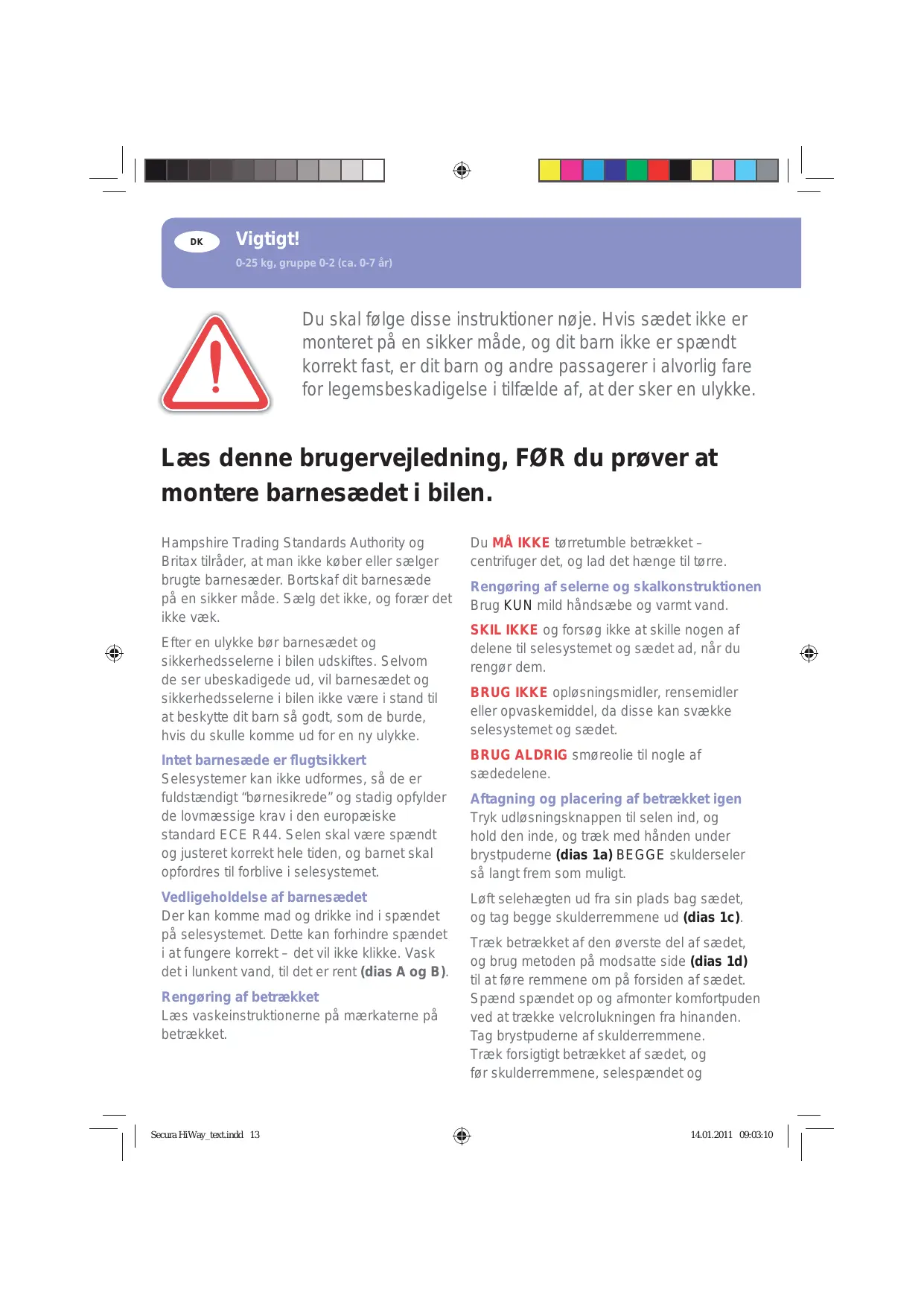 DK

Vigtigt!

0-25 kg, gruppe 0-2 (ca. 0-7 år)

Du skal følge disse instruktioner nøje. Hvis sædet ikke er monteret på en sikker måde, og dit barn ikke er spændt korrekt fast, er dit barn og andre passagerer i alvorlig fare for legemsbeskadigelse i tilfælde af, at der sker en ulykke.

Læs denne brugervejledning, FØR du prøver at montere barnesædet i bilen.

Hampshire Trading Standards Authority og Britax tilråder, at man ikke køber eller sælger brugte barnesæder. Bortskaf dit barnesæde på en sikker måde. Sælg det ikke, og forær det ikke væk.

Efter en ulykke bør barnesædet og sikkerhedsselerne i bilen udskiftes. Selvom de ser ubeskadigede ud, vil barnesædet og sikkerhedsselerne i bilen ikke være i stand til at beskytte dit barn så godt, som de burde, hvis du skulle komme ud for en ny ulykke.

Intet barnesæde er flugtsikkert

Selesystemer kan ikke udformes, så de er fuldstændigt "børnesikrede" og stadig opfylder de lovmæssige krav i den europæiske standard ECE R44. Selen skal være spændt og justeret korrekt hele tiden, og barnet skal opfordres til forblive i selesystemet.

Vedligeholdelse af barnesædet

Der kan komme mad og drikke ind i spændet på selesystemet. Dette kan forhindre spændet i at fungere korrekt – det vil ikke klikke. Vask det i lunkent vand, til det er rent (dias A og B).

Rengøring af betrækket

Læs vaskeinstruktionerne på mærkaterne på betrækket.

Du MÅ IKKE tørretumble betrækket – centrifuger det, og lad det hænge til tørre.

Rengøring af selerne og skalkonstruktionen

Brug KUN mild håndsæbe og varmt vand.

SKIL IKKE og forsøg ikke at skille nogen af delene til selesystemet og sædet ad, når du rengør dem.

BRUG IKKE opløsningsmidler, rensemidler eller opvaskemiddel, da disse kan svække selesystemet og sædet.

BRUG ALDRIG smøreolie til nogle af sædedelene.

Aftagning og placering af betrækket igen

Tryk udløsningsknappen til selen ind, og hold den inde, og træk med hånden under brystpuderne (dias 1a) BEGGE skulderseler så langt frem som muligt.

Løft selehægten ud fra sin plads bag sædet, og tag begge skulderremmene ud (dias 1c).

Træk betrækket af den øverste del af sædet, og brug metoden på modsatte side (dias 1d) til at føre remmene om på forsiden af sædet. Spænd spændet op og afmonter komfortpuden ved at trække velcrolukningen fra hinanden. Tag brystpuderne af skulderremmene. Træk forsigtigt betrækket af sædet, og før skulderremmene, selespændet og

Secura HiWay_text.indd 13

14.01.2011 09:03:10